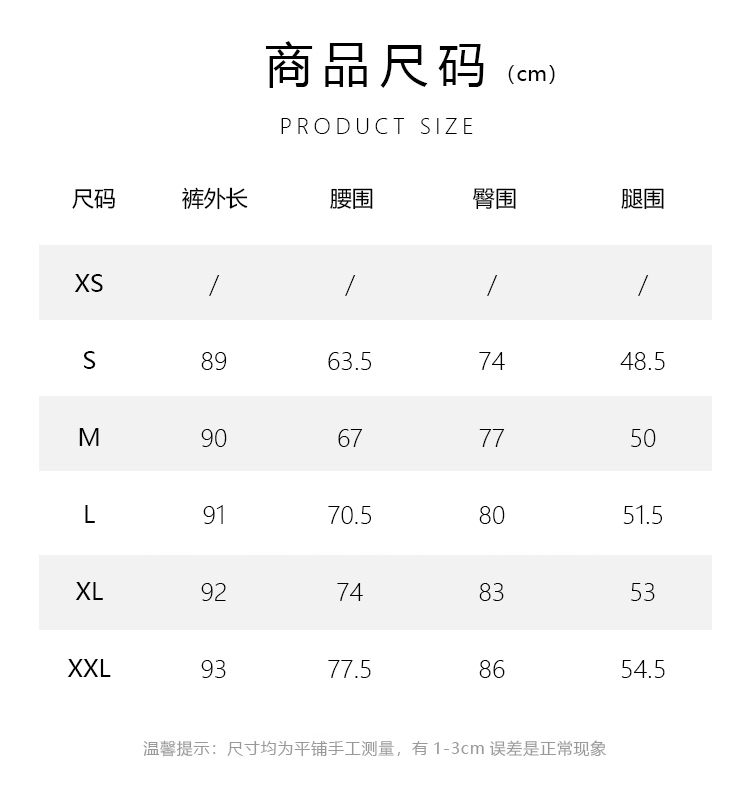 商品尺码（cm）

PRODUCT SIZE

| 尺码 | 裤外长 | 腰围 | 臀围 | 腿围 |
|---|---|---|---|---|
| XS | / | / | / | / |
| S | 89 | 63.5 | 74 | 48.5 |
| M | 90 | 67 | 77 | 50 |
| L | 91 | 70.5 | 80 | 51.5 |
| XL | 92 | 74 | 83 | 53 |
| XXL | 93 | 77.5 | 86 | 54.5 |

温馨提示：尺寸均为平铺手工测量，有1-3cm误差是正常现象